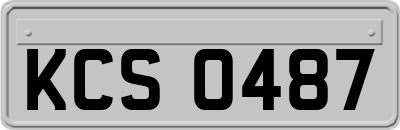 KCS 0487